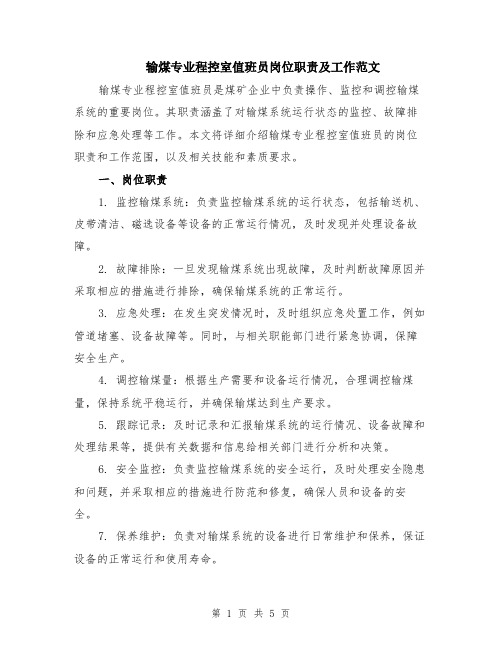 输煤专业程控室值班员岗位职责及工作范文

输煤专业程控室值班员是煤矿企业中负责操作、监控和调控输煤系统的重要岗位。其职责涵盖了对输煤系统运行状态的监控、故障排除和应急处理等工作。本文将详细介绍输煤专业程控室值班员的岗位职责和工作范围，以及相关技能和素质要求。

一、岗位职责

1. 监控输煤系统：负责监控输煤系统的运行状态，包括输送机、皮带清洁、磁选设备等设备的正常运行情况，及时发现并处理设备故障。

2. 故障排除：一旦发现输煤系统出现故障，及时判断故障原因并采取相应的措施进行排除，确保输煤系统的正常运行。

3. 应急处理：在发生突发情况时，及时组织应急处置工作，例如管道堵塞、设备故障等。同时，与相关职能部门进行紧急协调，保障安全生产。

4. 调控输煤量：根据生产需要和设备运行情况，合理调控输煤量，保持系统平稳运行，并确保输煤达到生产要求。

5. 跟踪记录：及时记录和汇报输煤系统的运行情况、设备故障和处理结果等，提供有关数据和信息给相关部门进行分析和决策。

6. 安全监控：负责监控输煤系统的安全运行，及时处理安全隐患和问题，并采取相应的措施进行防范和修复，确保人员和设备的安全。

7. 保养维护：负责对输煤系统的设备进行日常维护和保养，保证设备的正常运行和使用寿命。

第 1 页 共 5 页